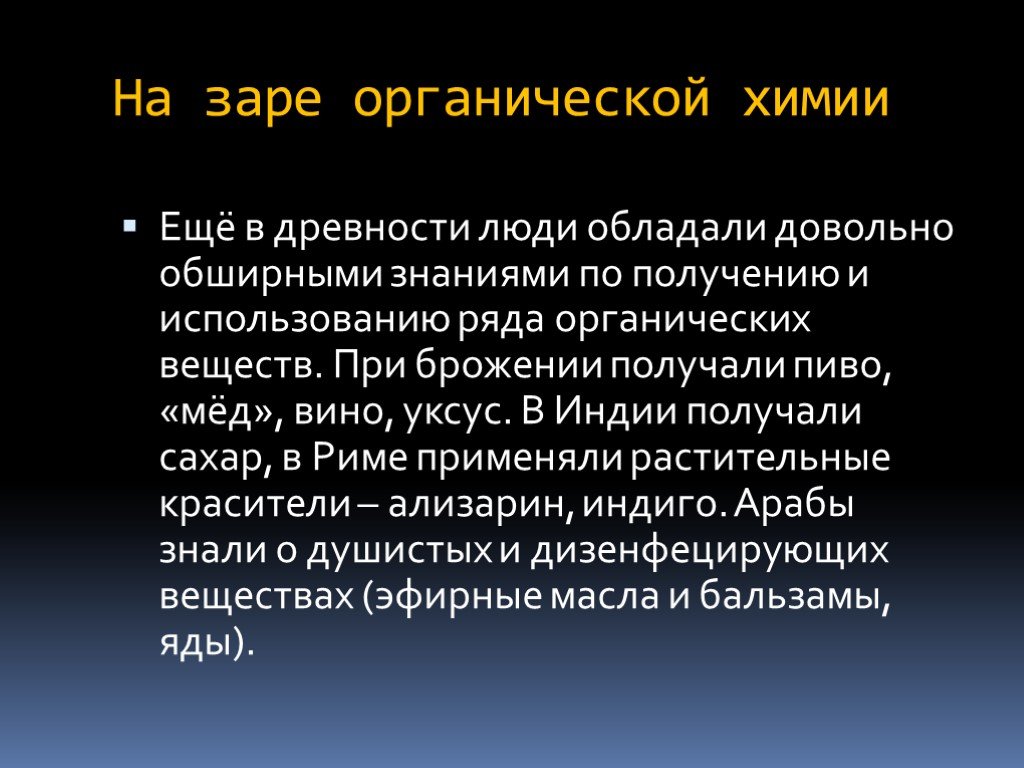 На заре органической химии

Ещё в древности люди обладали довольно обширными знаниями по получению и использованию ряда органических веществ. При брожении получали пиво, «мёд», вино, уксус. В Индии получали сахар, в Риме применяли растительные красители – ализарин, индиго. Арабы знали о душистых и дизенфецирующих веществах (эфирные масла и бальзамы, яды).